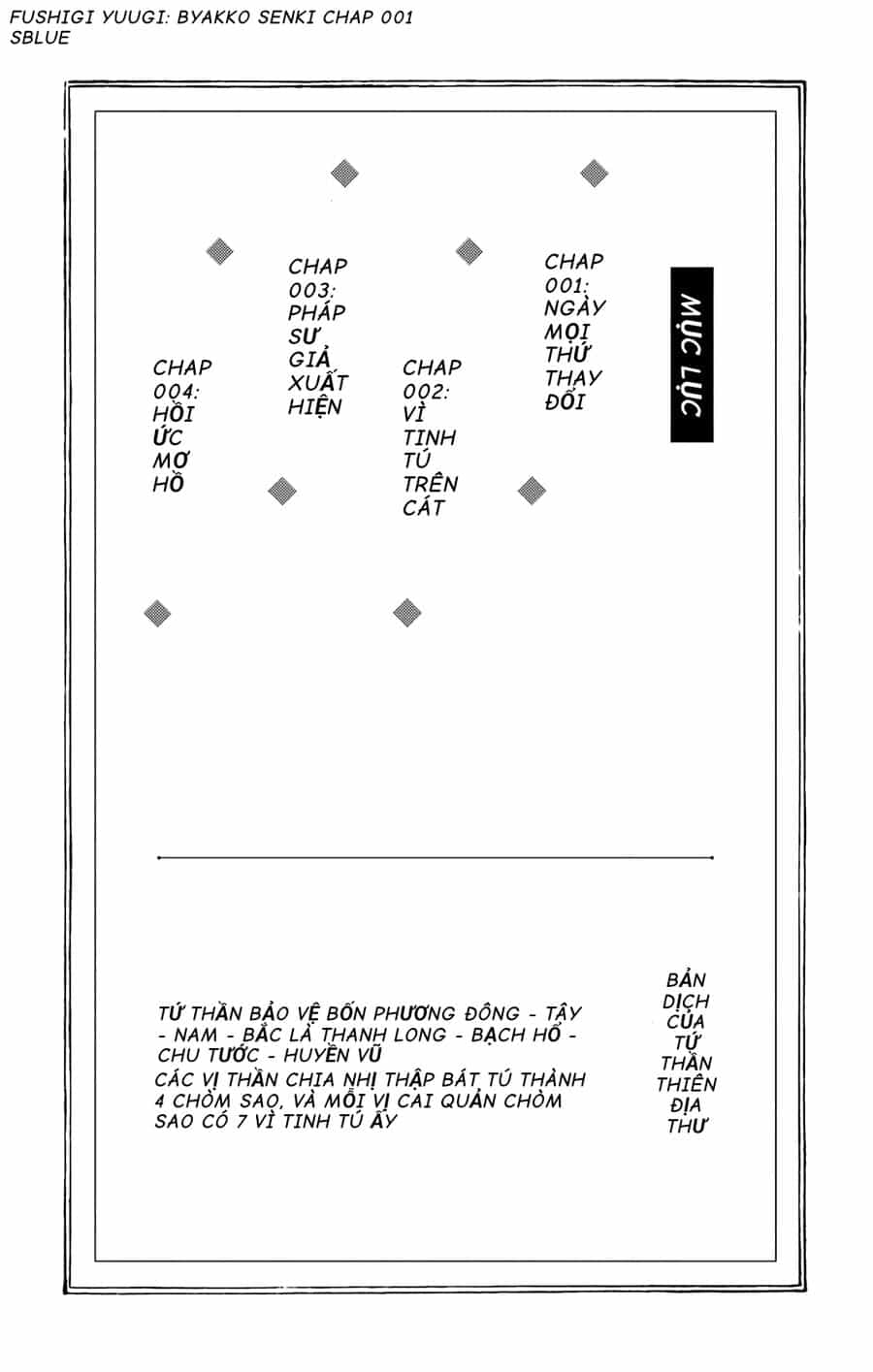 FUSHIGI YUUGI: BYAKKO SENKI CHAP 001
SBLUE

MỤC LỤC

CHAP 001: NGÀY MỌI THỨ THAY ĐỔI

CHAP 002: VÌ TINH TÚ TRÊN CÁT

CHAP 003: PHÁP SƯ GIẢ XUẤT HIỆN

CHAP 004: HỒI ỨC MƠ HỒ

BẢN DỊCH CỦA TỨ THẦN THIÊN ĐỊA THƯ

TỨ THẦN BẢO VỆ BỐN PHƯƠNG ĐÔNG - TÂY - NAM - BẮC LÀ THANH LONG - BẠCH HỔ - CHU TƯỚC - HUYỀN VŨ
CÁC VỊ THẦN CHIA NHỊ THẬP BÁT TÚ THÀNH 4 CHÒM SAO, VÀ MỖI VỊ CAI QUẢN CHÒM SAO CÓ 7 VÌ TINH TÚ ẤY